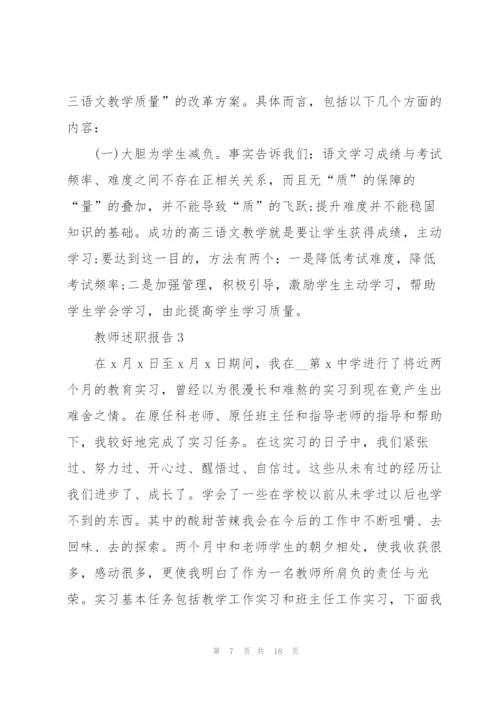 三语文教学质量”的改革方案。具体而言，包括以下几个方面的内容：

(一)大胆为学生减负。事实告诉我们：语文学习成绩与考试频率、难度之间不存在正相关关系，而且无“质”的保障的“量”的叠加，并不能导致“质”的飞跃;提升难度并不能稳固知识的基础。成功的高三语文教学就是要让学生获得成绩，主动学习;要达到这一目的，方法有两个：一是降低考试难度，降低考试频率;二是加强管理，积极引导，激励学生主动学习，帮助学生学会学习，由此提高学生学习质量。

教师述职报告3

在x月x日至x月x日期间，我在__第x中学进行了将近两个月的教育实习，曾经以为很漫长和难熬的实习到现在竟产生出难舍之情。在原任科老师、原任班主任和指导老师的指导和帮助下，我较好地完成了实习任务。在这实习的日子中，我们紧张过、努力过、开心过、醒悟过、自信过。这些从未有过的经历让我们进步了、成长了。学会了一些在学校以前从未学过以后也学不到的东西。其中的酸甜苦辣我会在今后的工作中不断咀嚼、去回味、去的探索。两个月中和老师学生的朝夕相处，使我收获很多，感动很多，更使我明白了作为一名教师所肩负的责任与光荣。实习基本任务包括教学工作实习和班主任工作实习，下面我

第 7 页 共 18 页